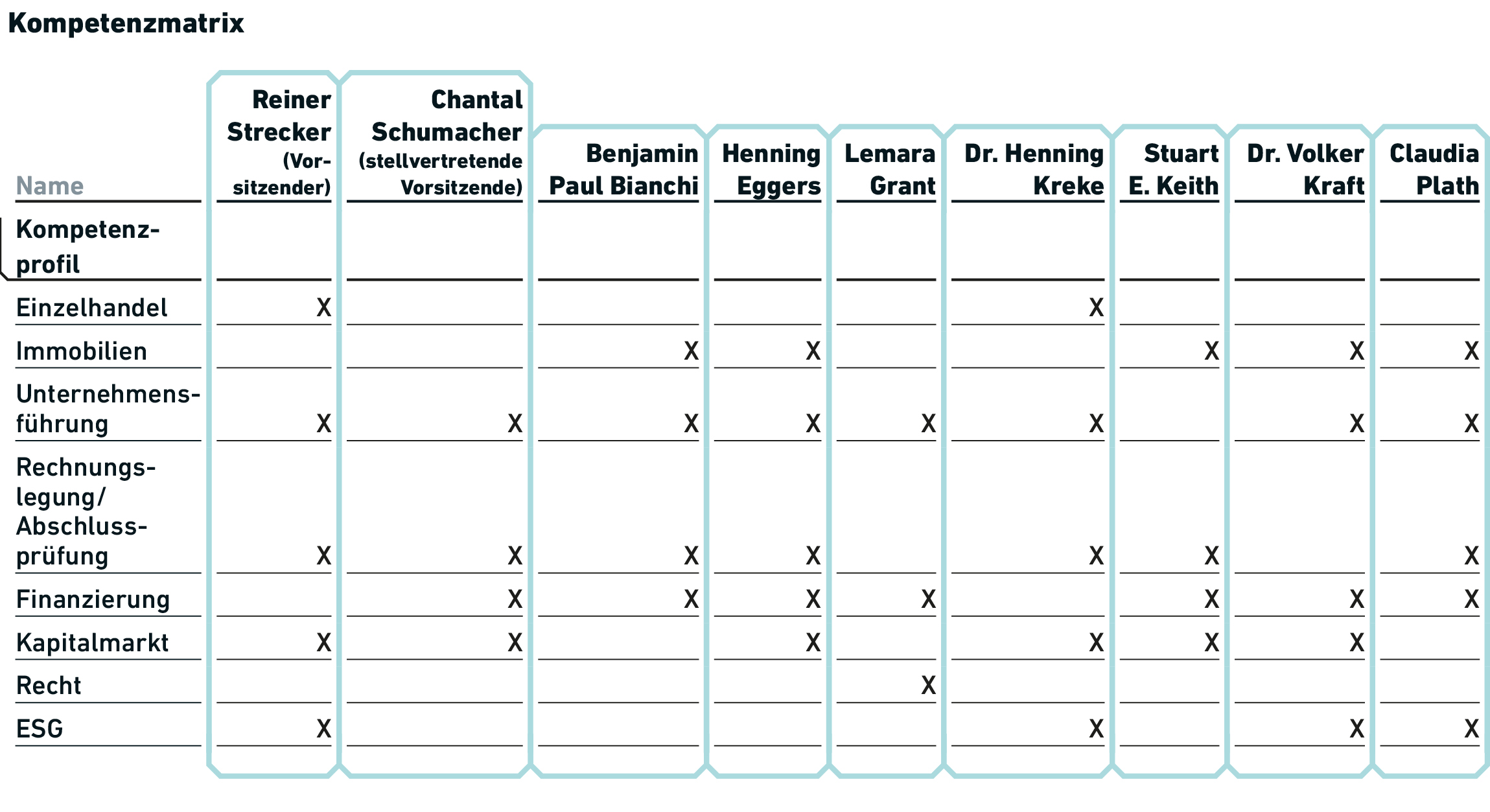 Kompetenzmatrix

| Name | Reiner Strecker (Vorsitzender) | Chantal Schumacher (stellvertretende Vorsitzende) | Benjamin Paul Bianchi | Henning Eggers | Lemara Grant | Dr. Henning Kreke | Stuart E. Keith | Dr. Volker Kraft | Claudia Plath |
|---|---|---|---|---|---|---|---|---|---|
| Kompetenzprofil | | | | | | | | | |
| Einzelhandel | X | | | | | X | | | |
| Immobilien | | | X | X | | | X | X | X |
| Unternehmensführung | X | X | X | X | X | X | | X | X |
| Rechnungslegung/ Abschlussprüfung | X | X | X | X | | X | X | | X |
| Finanzierung | | X | X | X | X | | X | X | X |
| Kapitalmarkt | X | X | | X | | X | X | X | |
| Recht | | | | | X | | | | |
| ESG | X | | | | | X | | X | X |